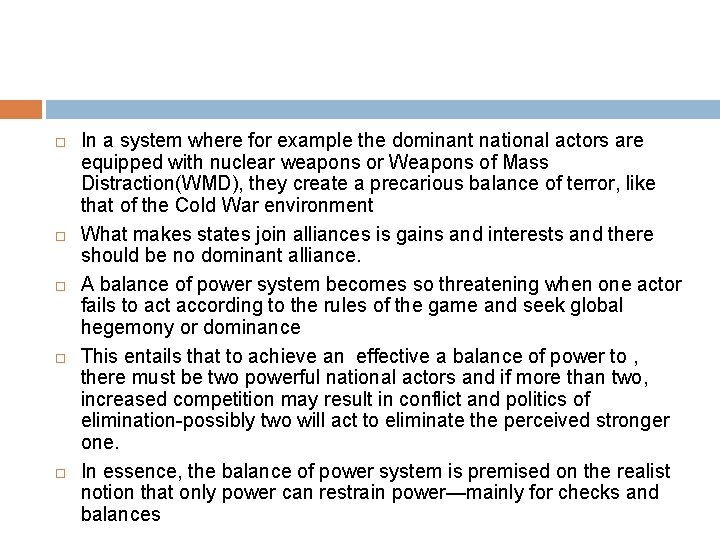 □ In a system where for example the dominant national actors are equipped with nuclear weapons or Weapons of Mass Distraction(WMD), they create a precarious balance of terror, like that of the Cold War environment

□ What makes states join alliances is gains and interests and there should be no dominant alliance.

□ A balance of power system becomes so threatening when one actor fails to act according to the rules of the game and seek global hegemony or dominance

□ This entails that to achieve an effective a balance of power to , there must be two powerful national actors and if more than two, increased competition may result in conflict and politics of elimination-possibly two will act to eliminate the perceived stronger one.

□ In essence, the balance of power system is premised on the realist notion that only power can restrain power—mainly for checks and balances